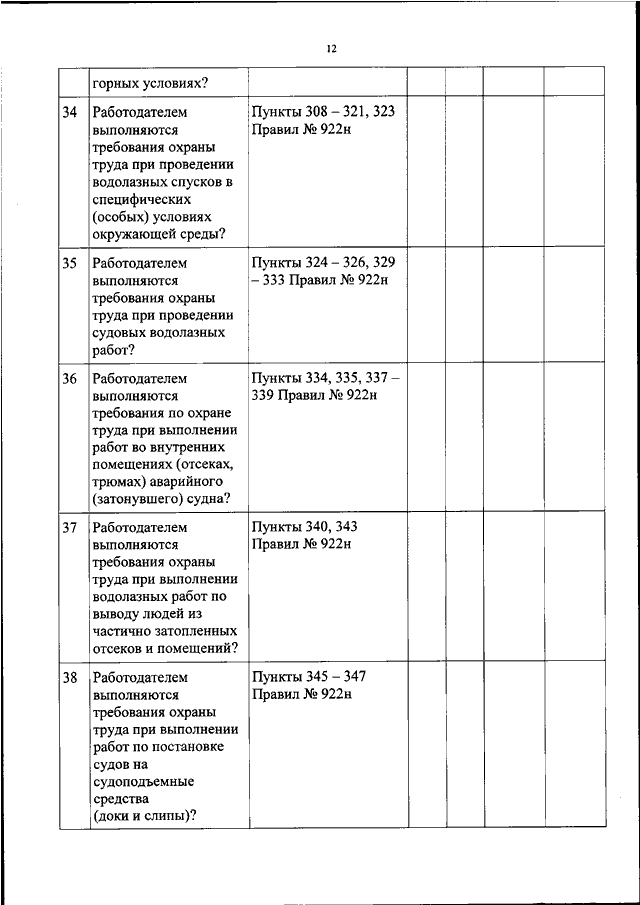 12

|  |  |  |  |  |  |  |
|---|---|---|---|---|---|---|
|  | горных условиях? |  |  |  |  |  |
| 34 | Работодателем выполняются требования охраны труда при проведении водолазных спусков в специфических (особых) условиях окружающей среды? | Пункты 308 – 321, 323 Правил № 922н |  |  |  |  |
| 35 | Работодателем выполняются требования охраны труда при проведении судовых водолазных работ? | Пункты 324 – 326, 329 – 333 Правил № 922н |  |  |  |  |
| 36 | Работодателем выполняются требования по охране труда при выполнении работ во внутренних помещениях (отсеках, трюмах) аварийного (затонувшего) судна? | Пункты 334, 335, 337 – 339 Правил № 922н |  |  |  |  |
| 37 | Работодателем выполняются требования охраны труда при выполнении водолазных работ по выводу людей из частично затопленных отсеков и помещений? | Пункты 340, 343 Правил № 922н |  |  |  |  |
| 38 | Работодателем выполняются требования охраны труда при выполнении работ по постановке судов на судоподъемные средства (доки и слипы)? | Пункты 345 – 347 Правил № 922н |  |  |  |  |